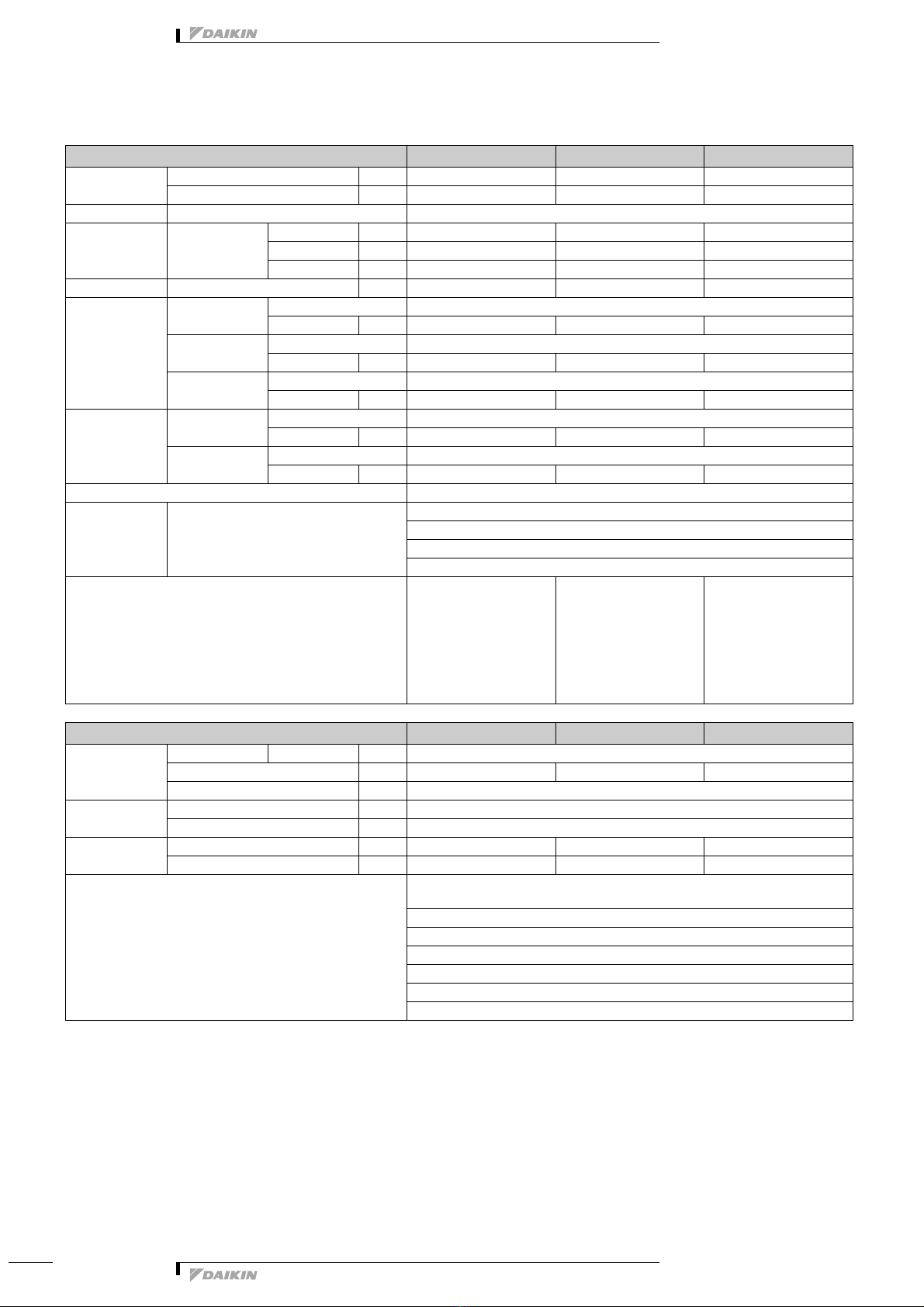 DAIKIN

DAIKIN